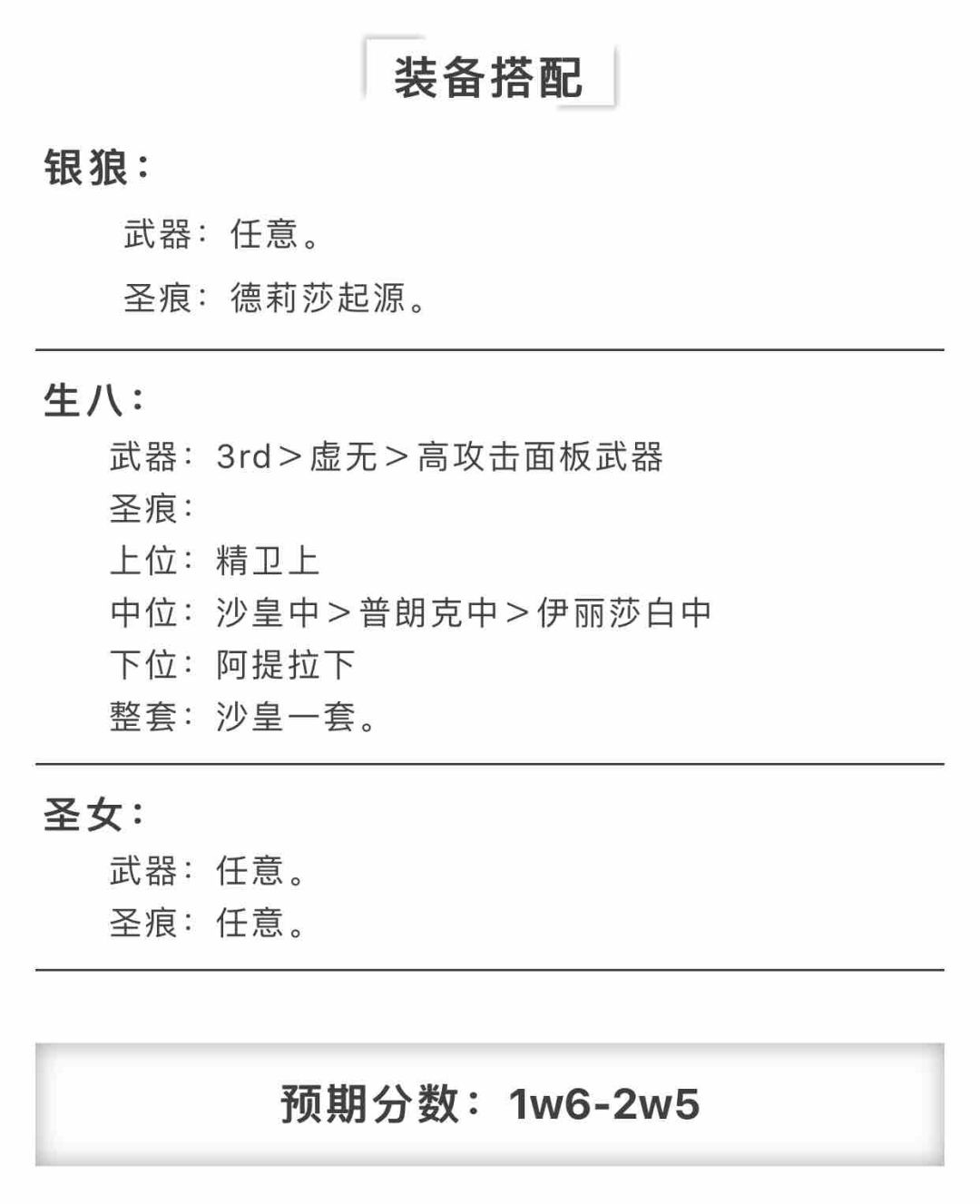 装备搭配

银狼：

武器：任意。

圣痕：德莉莎起源。

生八：

武器：3rd＞虚无＞高攻击面板武器
圣痕：
上位：精卫上
中位：沙皇中＞普朗克中＞伊丽莎白中
下位：阿提拉下
整套：沙皇一套。

圣女：

武器：任意。
圣痕：任意。

预期分数：1w6-2w5